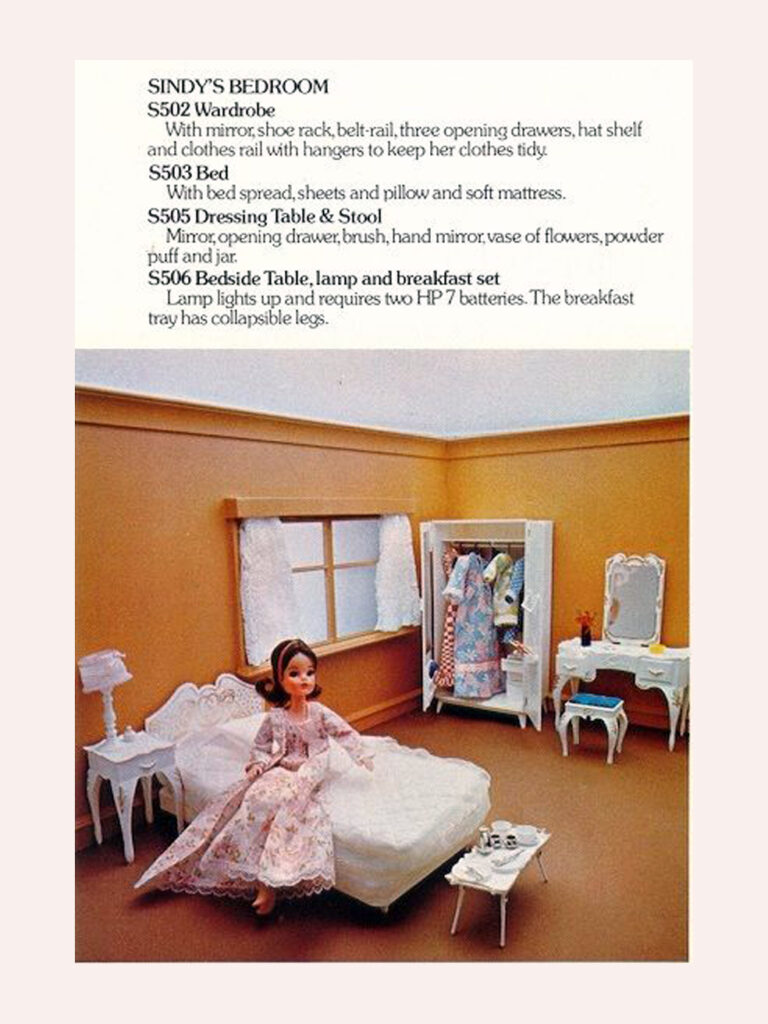 SINDY'S BEDROOM
S502 Wardrobe
With mirror, shoe rack, belt-rail, three opening drawers, hat shelf and clothes rail with hangers to keep her clothes tidy.
S503 Bed
With bed spread, sheets and pillow and soft mattress.
S505 Dressing Table & Stool
Mirror, opening drawer, brush, hand mirror, vase of flowers, powder puff and jar.
S506 Bedside Table, lamp and breakfast set
Lamp lights up and requires two HP 7 batteries. The breakfast tray has collapsible legs.